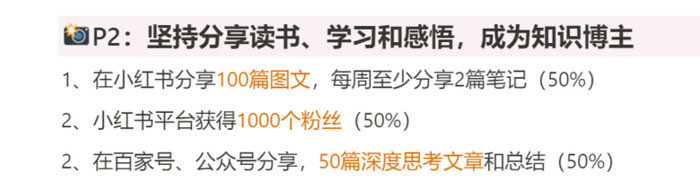 📸P2：坚持分享读书、学习和感悟，成为知识博主

1、在小红书分享100篇图文，每周至少分享2篇笔记（50%）

2、小红书平台获得1000个粉丝（50%）

2、在百家号、公众号分享，50篇深度思考文章和总结（50%）